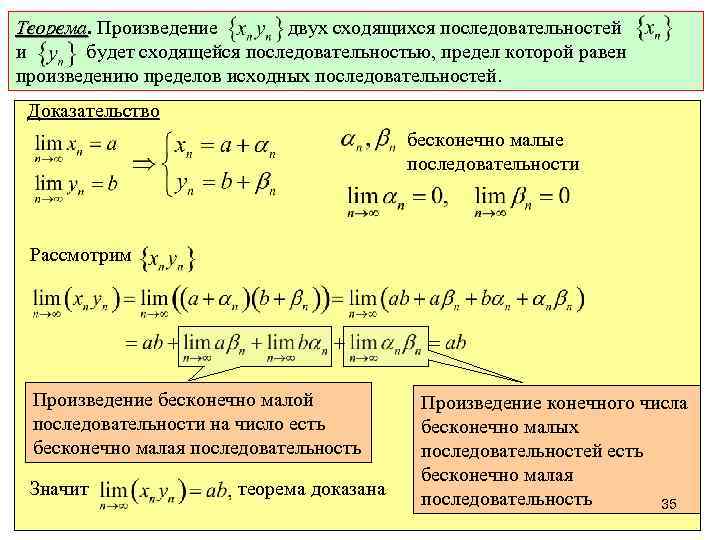 Теорема. Произведение $\{x_n y_n\}$ двух сходящихся последовательностей $\{x_n\}$ и $\{y_n\}$ будет сходящейся последовательностью, предел которой равен произведению пределов исходных последовательностей.

Доказательство

$\lim_{n\to\infty} x_n = a$
$\lim_{n\to\infty} y_n = b$
$\Rightarrow \begin{cases} x_n = a + \alpha_n \\ y_n = b + \beta_n \end{cases}$

$\alpha_n, \beta_n$ бесконечно малые последовательности

$\lim_{n\to\infty} \alpha_n = 0, \quad \lim_{n\to\infty} \beta_n = 0$

Рассмотрим $\{x_n y_n\}$

$\lim_{n\to\infty}(x_n y_n) = \lim_{n\to\infty}((a+\alpha_n)(b+\beta_n)) = \lim_{n\to\infty}(ab + a\beta_n + b\alpha_n + \alpha_n\beta_n)$

$= ab + \lim_{n\to\infty} a\beta_n + \lim_{n\to\infty} b\alpha_n + \lim_{n\to\infty} \alpha_n\beta_n = ab$

Произведение бесконечно малой последовательности на число есть бесконечно малая последовательность

Произведение конечного числа бесконечно малых последовательностей есть бесконечно малая последовательность

Значит $\lim_{n\to\infty}(x_n y_n) = ab$, теорема доказана

35